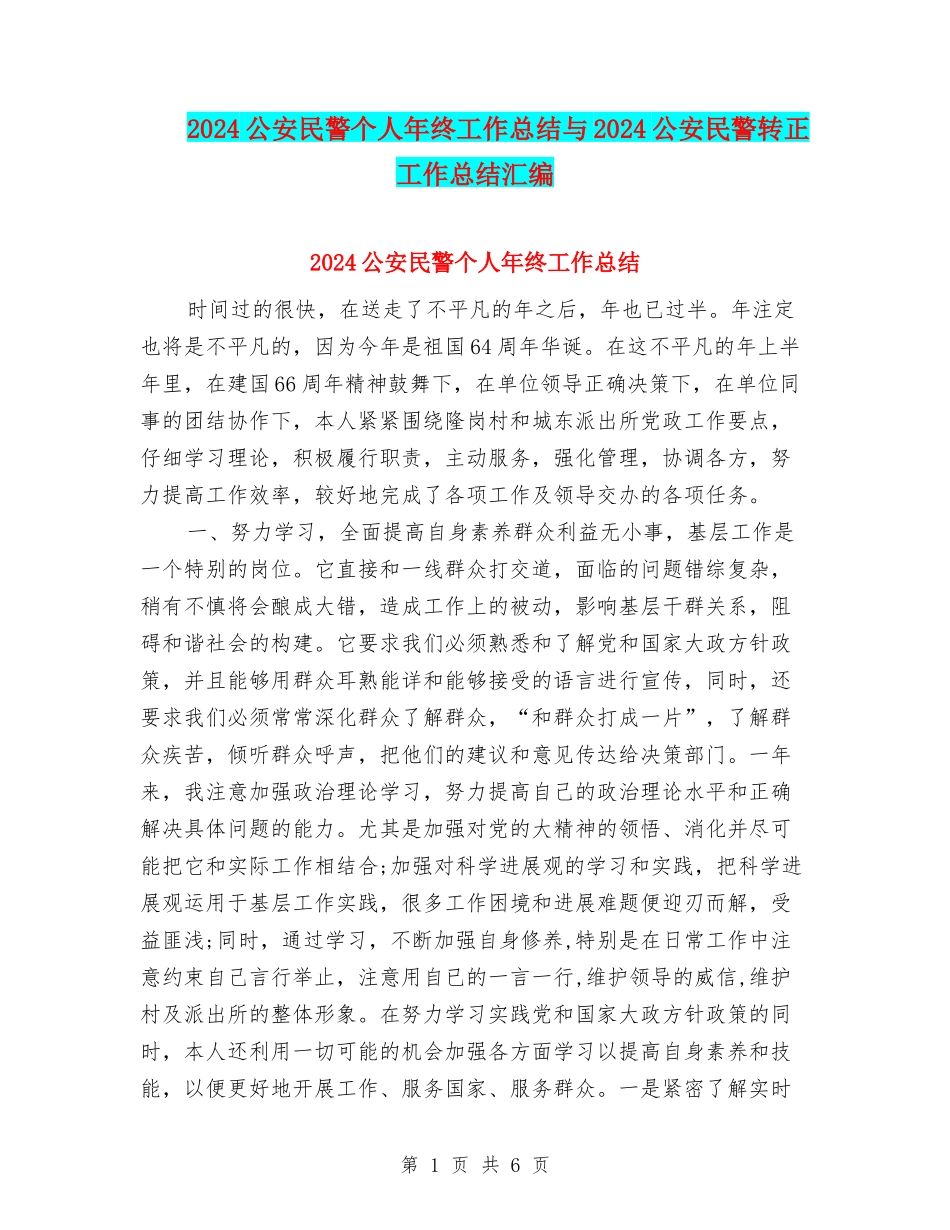 2024公安民警个人年终工作总结与2024公安民警转正工作总结汇编

2024公安民警个人年终工作总结

时间过的很快，在送走了不平凡的年之后，年也已过半。年注定也将是不平凡的，因为今年是祖国64周年华诞。在这不平凡的年上半年里，在建国66周年精神鼓舞下，在单位领导正确决策下，在单位同事的团结协作下，本人紧紧围绕隆岗村和城东派出所党政工作要点，仔细学习理论，积极履行职责，主动服务，强化管理，协调各方，努力提高工作效率，较好地完成了各项工作及领导交办的各项任务。

一、努力学习，全面提高自身素养群众利益无小事，基层工作是一个特别的岗位。它直接和一线群众打交道，面临的问题错综复杂，稍有不慎将会酿成大错，造成工作上的被动，影响基层干群关系，阻碍和谐社会的构建。它要求我们必须熟悉和了解党和国家大政方针政策，并且能够用群众耳熟能详和能够接受的语言进行宣传，同时，还要求我们必须常常深化群众了解群众，“和群众打成一片”，了解群众疾苦，倾听群众呼声，把他们的建议和意见传达给决策部门。一年来，我注意加强政治理论学习，努力提高自己的政治理论水平和正确解决具体问题的能力。尤其是加强对党的大精神的领悟、消化并尽可能把它和实际工作相结合;加强对科学进展观的学习和实践，把科学进展观运用于基层工作实践，很多工作困境和进展难题便迎刃而解，受益匪浅;同时，通过学习，不断加强自身修养,特别是在日常工作中注意约束自己言行举止，注意用自已的一言一行,维护领导的威信,维护村及派出所的整体形象。在努力学习实践党和国家大政方针政策的同时，本人还利用一切可能的机会加强各方面学习以提高自身素养和技能，以便更好地开展工作、服务国家、服务群众。一是紧密了解实时

第 1 页 共 6 页